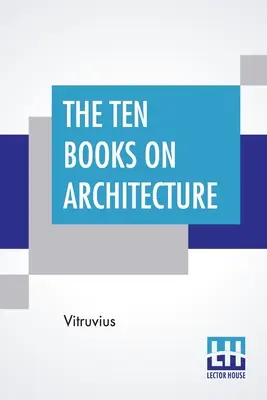 THE TEN BOOKS ON ARCHITECTURE

Vitruvius

LH
LECTOR HOUSE